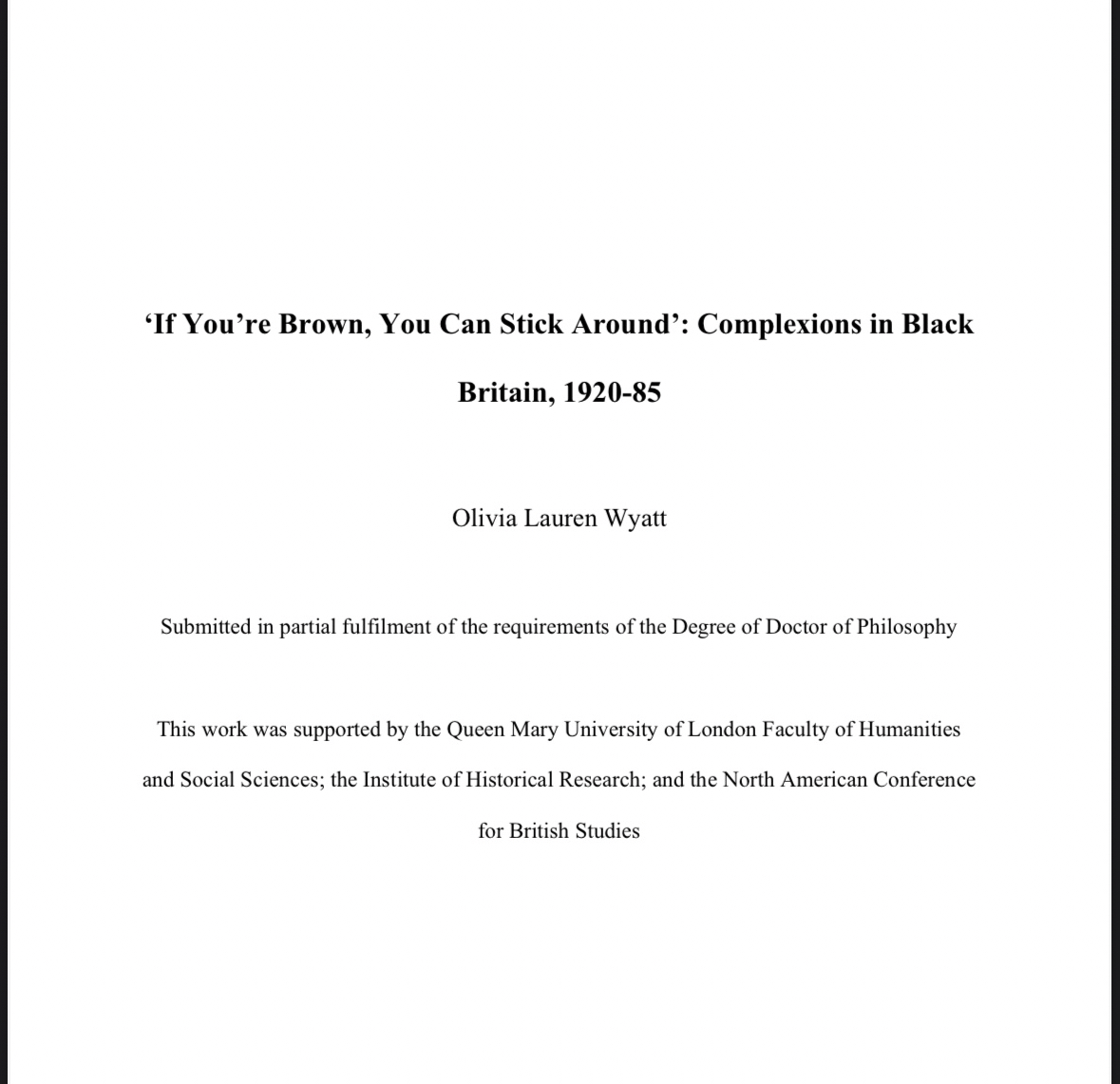 ‘If You’re Brown, You Can Stick Around’: Complexions in Black Britain, 1920-85

Olivia Lauren Wyatt

Submitted in partial fulfilment of the requirements of the Degree of Doctor of Philosophy

This work was supported by the Queen Mary University of London Faculty of Humanities and Social Sciences; the Institute of Historical Research; and the North American Conference for British Studies